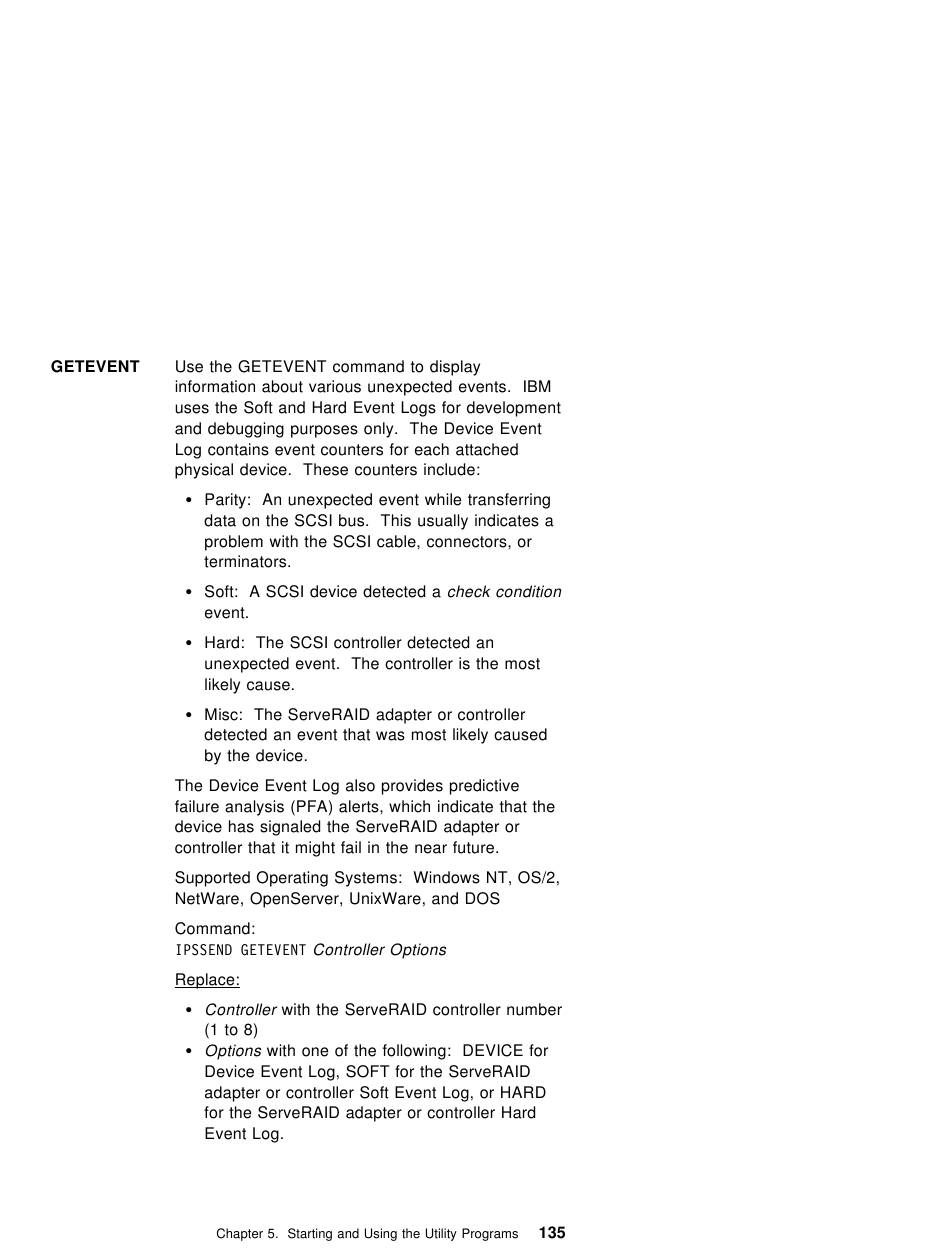 GETEVENT

Use the GETEVENT command to display information about various unexpected events. IBM uses the Soft and Hard Event Logs for development and debugging purposes only. The Device Event Log contains event counters for each attached physical device. These counters include:

• Parity: An unexpected event while transferring data on the SCSI bus. This usually indicates a problem with the SCSI cable, connectors, or terminators.

• Soft: A SCSI device detected a check condition event.

• Hard: The SCSI controller detected an unexpected event. The controller is the most likely cause.

• Misc: The ServeRAID adapter or controller detected an event that was most likely caused by the device.

The Device Event Log also provides predictive failure analysis (PFA) alerts, which indicate that the device has signaled the ServeRAID adapter or controller that it might fail in the near future.

Supported Operating Systems: Windows NT, OS/2, NetWare, OpenServer, UnixWare, and DOS

Command:
IPSSEND GETEVENT Controller Options

Replace:

• Controller with the ServeRAID controller number (1 to 8)
• Options with one of the following: DEVICE for Device Event Log, SOFT for the ServeRAID adapter or controller Soft Event Log, or HARD for the ServeRAID adapter or controller Hard Event Log.

Chapter 5. Starting and Using the Utility Programs 135